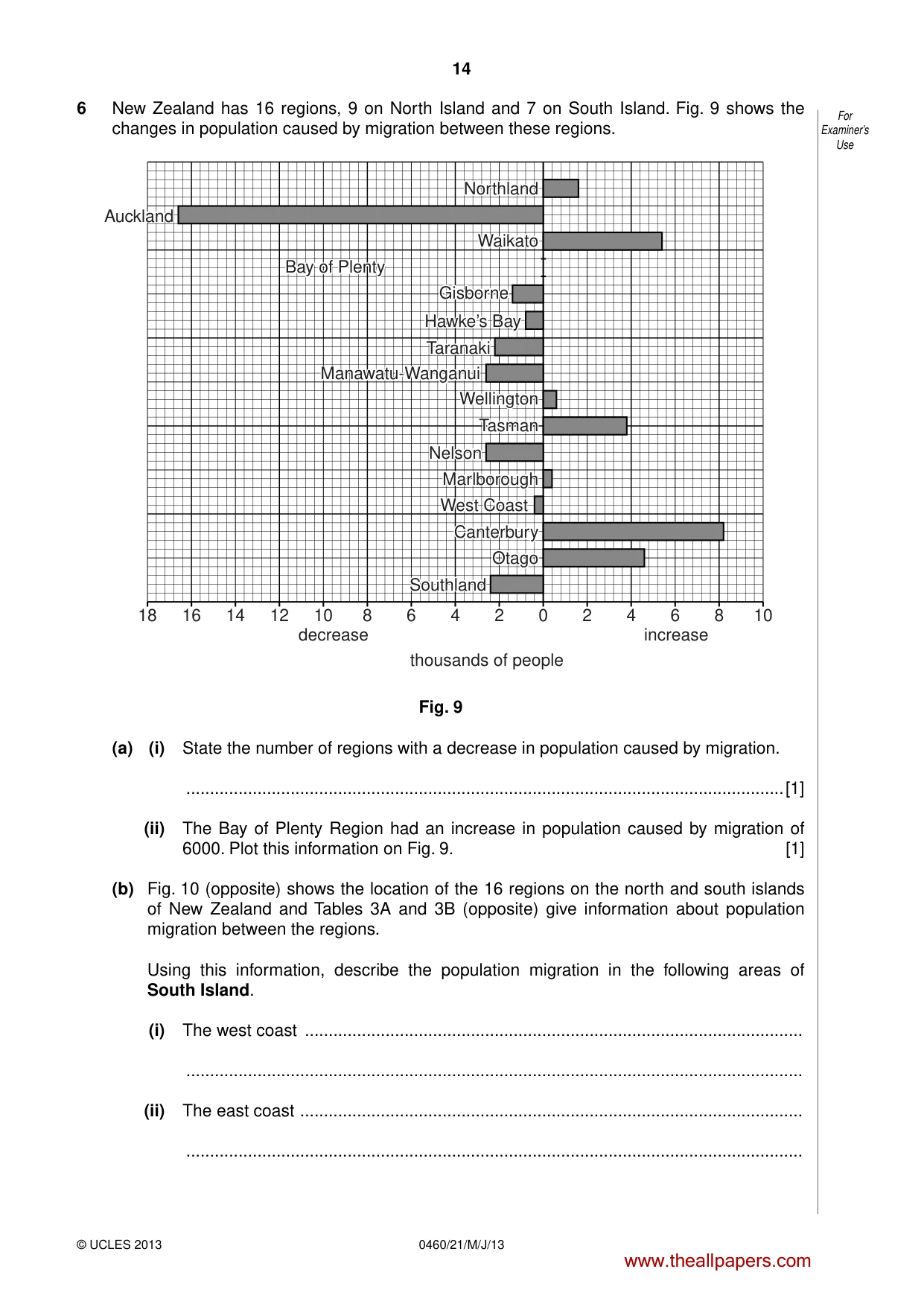 14

6 New Zealand has 16 regions, 9 on North Island and 7 on South Island. Fig. 9 shows the changes in population caused by migration between these regions.

For Examiner's Use

Northland
Auckland
Waikato
Bay of Plenty
Gisborne
Hawke's Bay
Taranaki
Manawatu-Wanganui
Wellington
Tasman
Nelson
Marlborough
West Coast
Canterbury
Otago
Southland

18 16 14 12 10 8 6 4 2 0 2 4 6 8 10
decrease increase
thousands of people

Fig. 9

(a) (i) State the number of regions with a decrease in population caused by migration.

____ [1]

(ii) The Bay of Plenty Region had an increase in population caused by migration of 6000. Plot this information on Fig. 9. [1]

(b) Fig. 10 (opposite) shows the location of the 16 regions on the north and south islands of New Zealand and Tables 3A and 3B (opposite) give information about population migration between the regions.

Using this information, describe the population migration in the following areas of South Island.

(i) The west coast ____

____

(ii) The east coast ____

____

© UCLES 2013 0460/21/M/J/13

www.theallpapers.com